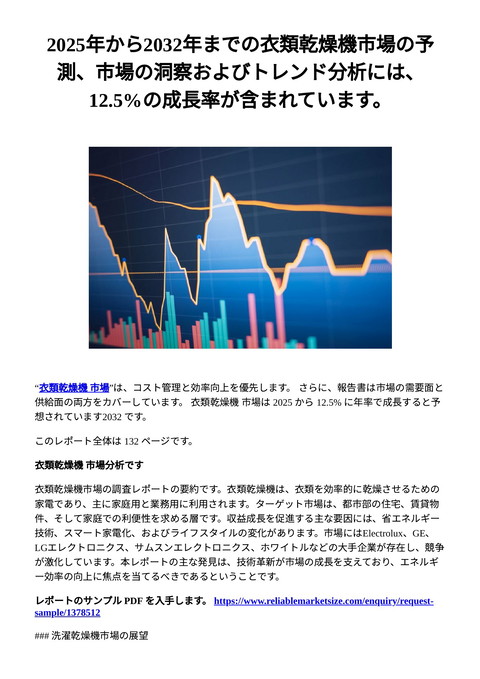 2025年から2032年までの衣類乾燥機市場の予測、市場の洞察およびトレンド分析には、12.5%の成長率が含まれています。

"衣類乾燥機 市場"は、コスト管理と効率向上を優先します。 さらに、報告書は市場の需要面と供給面の両方をカバーしています。 衣類乾燥機 市場は 2025 から 12.5% に年率で成長すると予想されています2032 です。

このレポート全体は 132 ページです。

衣類乾燥機 市場分析です

衣類乾燥機市場の調査レポートの要約です。衣類乾燥機は、衣類を効率的に乾燥させるための家電であり、主に家庭用と業務用に利用されます。ターゲット市場は、都市部の住宅、賃貸物件、そして家庭での利便性を求める層です。収益成長を促進する主な要因には、省エネルギー技術、スマート家電化、およびライフスタイルの変化があります。市場にはElectrolux、GE、LGエレクトロニクス、サムスンエレクトロニクス、ホワイトルなどの大手企業が存在し、競争が激化しています。本レポートの主な発見は、技術革新が市場の成長を支えており、エネルギー効率の向上に焦点を当てるべきであるということです。

レポートのサンプル PDF を入手します。 https://www.reliablemarketsize.com/enquiry/request-sample/1378512

### 洗濯乾燥機市場の展望